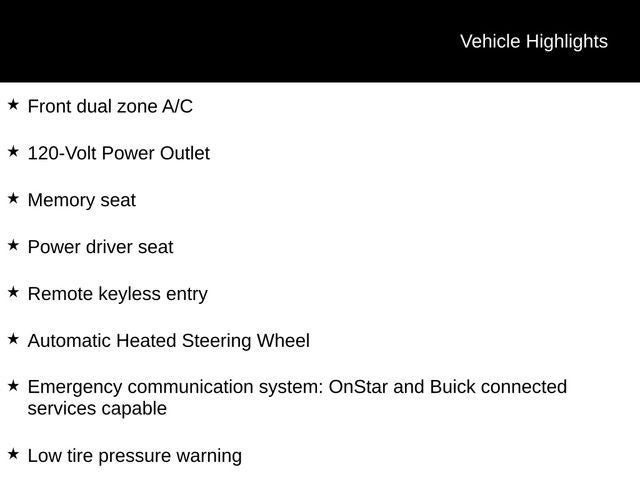 Vehicle Highlights

★ Front dual zone A/C

★ 120-Volt Power Outlet

★ Memory seat

★ Power driver seat

★ Remote keyless entry

★ Automatic Heated Steering Wheel

★ Emergency communication system: OnStar and Buick connected services capable

★ Low tire pressure warning